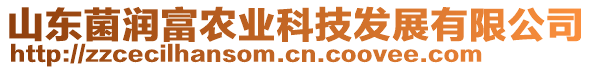 山东菌润富农业科技发展有限公司
http://zzcecilhansom.cn.coovee.com